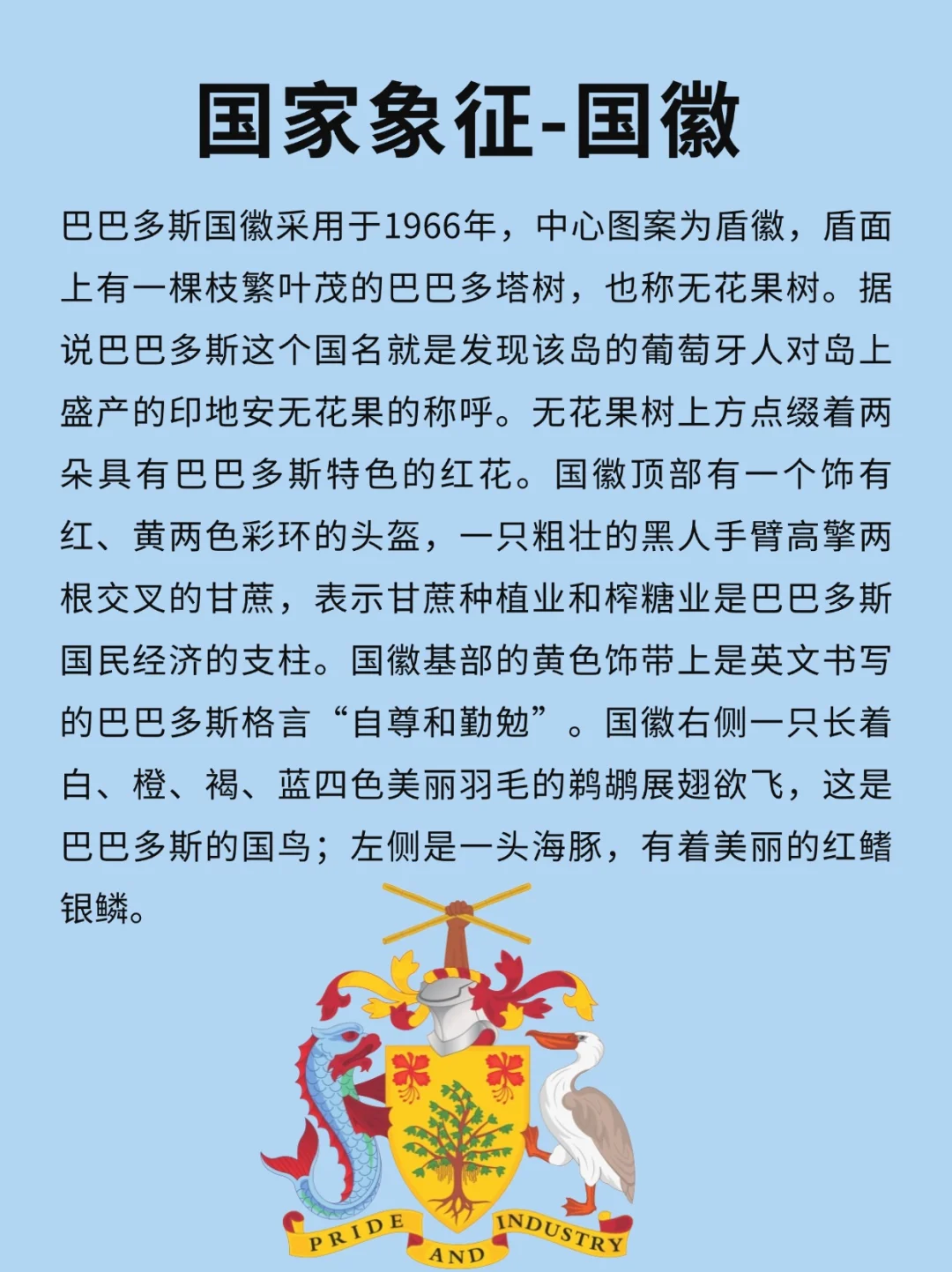 国家象征-国徽

巴巴多斯国徽采用于1966年，中心图案为盾徽，盾面上有一棵枝繁叶茂的巴巴多塔树，也称无花果树。据说巴巴多斯这个国名就是发现该岛的葡萄牙人对岛上盛产的印地安无花果的称呼。无花果树上方点缀着两朵具有巴巴多斯特色的红花。国徽顶部有一个饰有红、黄两色彩环的头盔，一只粗壮的黑人手臂高擎两根交叉的甘蔗，表示甘蔗种植业和榨糖业是巴巴多斯国民经济的支柱。国徽基部的黄色饰带上是英文书写的巴巴多斯格言“自尊和勤勉”。国徽右侧一只长着白、橙、褐、蓝四色美丽羽毛的鹈鹕展翅欲飞，这是巴巴多斯的国鸟；左侧是一头海豚，有着美丽的红鳍银鳞。

PRIDE AND INDUSTRY